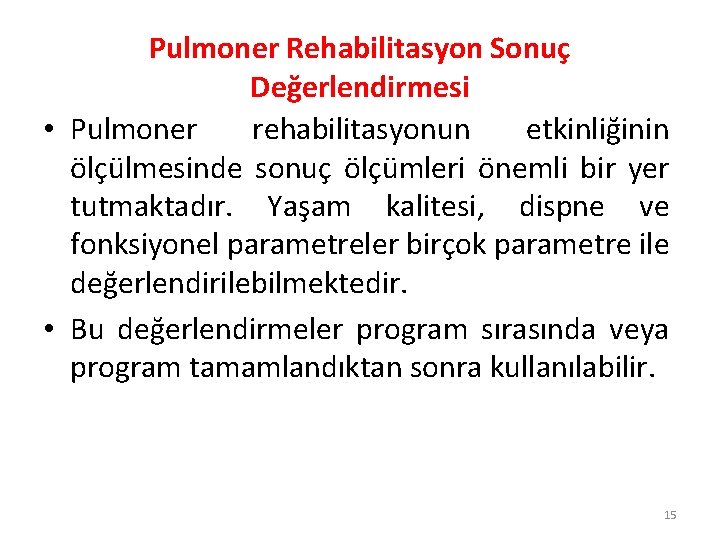 Pulmoner Rehabilitasyon Sonuç Değerlendirmesi

• Pulmoner rehabilitasyonun etkinliğinin ölçülmesinde sonuç ölçümleri önemli bir yer tutmaktadır. Yaşam kalitesi, dispne ve fonksiyonel parametreler birçok parametre ile değerlendirilebilmektedir.

• Bu değerlendirmeler program sırasında veya program tamamlandıktan sonra kullanılabilir.

15